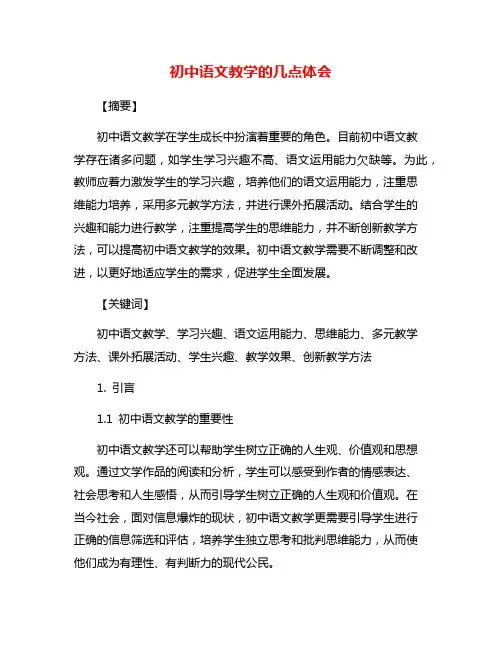 初中语文教学的几点体会

【摘要】

初中语文教学在学生成长中扮演着重要的角色。目前初中语文教学存在诸多问题，如学生学习兴趣不高、语文运用能力欠缺等。为此，教师应着力激发学生的学习兴趣，培养他们的语文运用能力，注重思维能力培养，采用多元教学方法，并进行课外拓展活动。结合学生的兴趣和能力进行教学，注重提高学生的思维能力，并不断创新教学方法，可以提高初中语文教学的效果。初中语文教学需要不断调整和改进，以更好地适应学生的需求，促进学生全面发展。

【关键词】

初中语文教学、学习兴趣、语文运用能力、思维能力、多元教学方法、课外拓展活动、学生兴趣、教学效果、创新教学方法

1. 引言

1.1 初中语文教学的重要性

初中语文教学还可以帮助学生树立正确的人生观、价值观和思想观。通过文学作品的阅读和分析，学生可以感受到作者的情感表达、社会思考和人生感悟，从而引导学生树立正确的人生观和价值观。在当今社会，面对信息爆炸的现状，初中语文教学更需要引导学生进行正确的信息筛选和评估，培养学生独立思考和批判思维能力，从而使他们成为有理性、有判断力的现代公民。